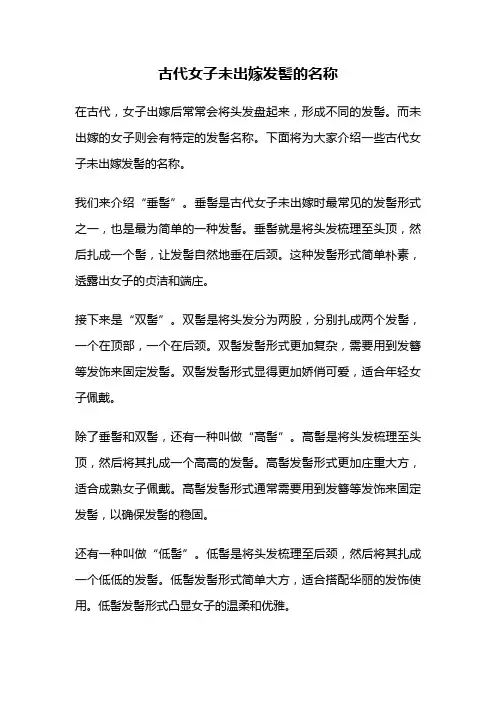 古代女子未出嫁发髻的名称

在古代，女子出嫁后常常会将头发盘起来，形成不同的发髻。而未出嫁的女子则会有特定的发髻名称。下面将为大家介绍一些古代女子未出嫁发髻的名称。

我们来介绍“垂髻”。垂髻是古代女子未出嫁时最常见的发髻形式之一，也是最为简单的一种发髻。垂髻就是将头发梳理至头顶，然后扎成一个髻，让发髻自然地垂在后颈。这种发髻形式简单朴素，透露出女子的贞洁和端庄。

接下来是“双髻”。双髻是将头发分为两股，分别扎成两个发髻，一个在顶部，一个在后颈。双髻发髻形式更加复杂，需要用到发簪等发饰来固定发髻。双髻发髻形式显得更加娇俏可爱，适合年轻女子佩戴。

除了垂髻和双髻，还有一种叫做“高髻”。高髻是将头发梳理至头顶，然后将其扎成一个高高的发髻。高髻发髻形式更加庄重大方，适合成熟女子佩戴。高髻发髻形式通常需要用到发簪等发饰来固定发髻，以确保发髻的稳固。

还有一种叫做“低髻”。低髻是将头发梳理至后颈，然后将其扎成一个低低的发髻。低髻发髻形式简单大方，适合搭配华丽的发饰使用。低髻发髻形式凸显女子的温柔和优雅。